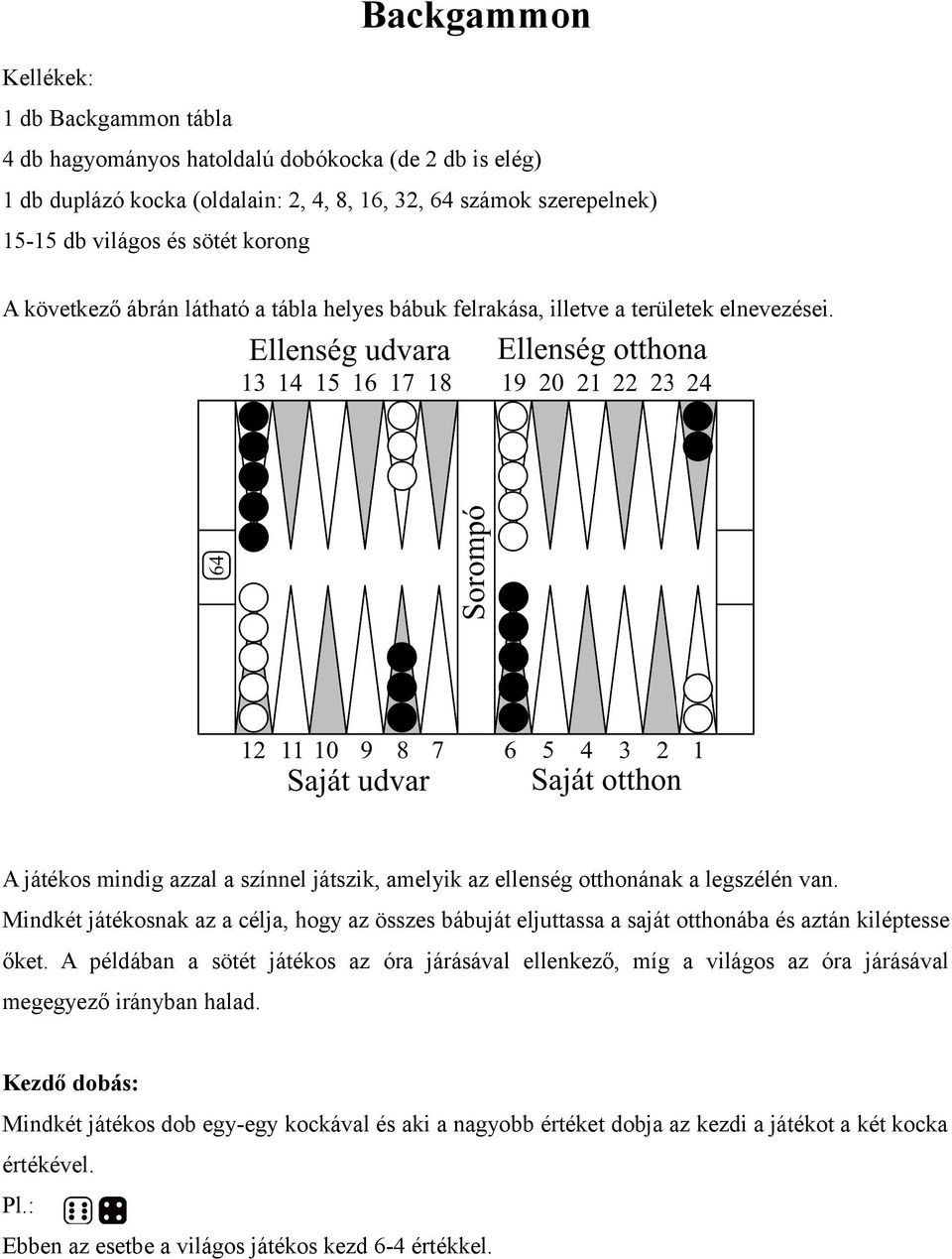 Backgammon

Kellékek:
1 db Backgammon tábla
4 db hagyományos hatoldalú dobókocka (de 2 db is elég)
1 db duplázó kocka (oldalain: 2, 4, 8, 16, 32, 64 számok szerepelnek)
15-15 db világos és sötét korong

A következő ábrán látható a tábla helyes bábuk felrakása, illetve a területek elnevezései.

Ellenség udvara
13 14 15 16 17 18
Ellenség otthona
19 20 21 22 23 24

64

Sorompó

12 11 10 9 8 7
Saját udvar
6 5 4 3 2 1
Saját otthon

A játékos mindig azzal a színnel játszik, amelyik az ellenség otthonának a legszélén van. Mindkét játékosnak az a célja, hogy az összes bábuját eljuttassa a saját otthonába és aztán kiléptesse őket. A példában a sötét játékos az óra járásával ellenkező, míg a világos az óra járásával megegyező irányban halad.

Kezdő dobás:
Mindkét játékos dob egy-egy kockával és aki a nagyobb értéket dobja az kezdi a játékot a két kocka értékével.
Pl.:
Ebben az esetbe a világos játékos kezd 6-4 értékkel.